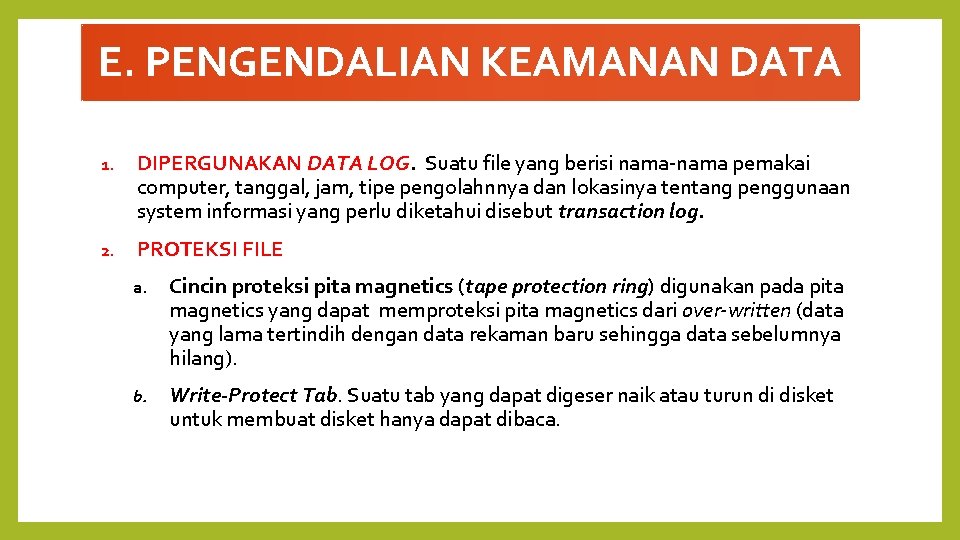 E. PENGENDALIAN KEAMANAN DATA

1. DIPERGUNAKAN DATA LOG. Suatu file yang berisi nama-nama pemakai computer, tanggal, jam, tipe pengolahnnya dan lokasinya tentang penggunaan system informasi yang perlu diketahui disebut transaction log.

2. PROTEKSI FILE

a. Cincin proteksi pita magnetics (tape protection ring) digunakan pada pita magnetics yang dapat memproteksi pita magnetics dari over-written (data yang lama tertindih dengan data rekaman baru sehingga data sebelumnya hilang).

b. Write-Protect Tab. Suatu tab yang dapat digeser naik atau turun di disket untuk membuat disket hanya dapat dibaca.